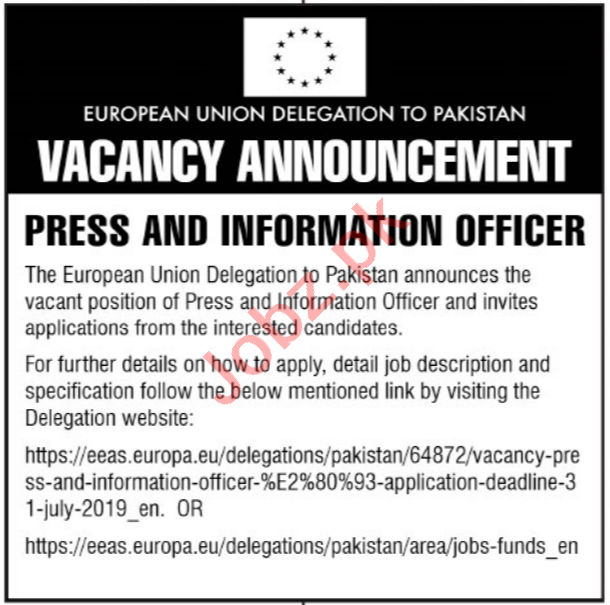 EUROPEAN UNION DELEGATION TO PAKISTAN

VACANCY ANNOUNCEMENT

PRESS AND INFORMATION OFFICER

The European Union Delegation to Pakistan announces the vacant position of Press and Information Officer and invites applications from the interested candidates.

For further details on how to apply, detail job description and specification follow the below mentioned link by visiting the Delegation website:

https://eeas.europa.eu/delegations/pakistan/64872/vacancy-press-and-information-officer-%E2%80%93-application-deadline-31-july-2019_en. OR

https://eeas.europa.eu/delegations/pakistan/area/jobs-funds_en

Jobz.pk